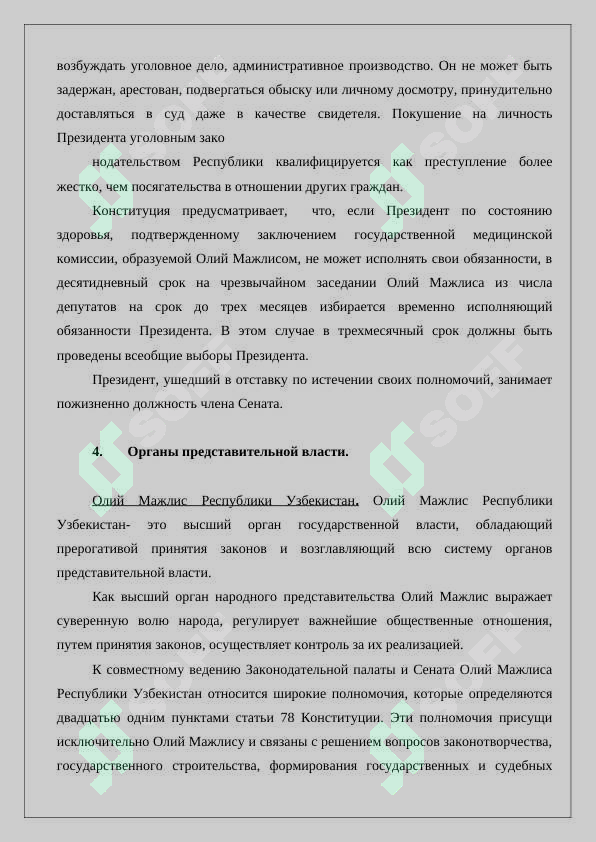 возбуждать уголовное дело, административное производство. Он не может быть задержан, арестован, подвергаться обыску или личному досмотру, принудительно доставляться в суд даже в качестве свидетеля. Покушение на личность Президента уголовным зако

нодательством Республики квалифицируется как преступление более жестко, чем посягательства в отношении других граждан.

Конституция предусматривает, что, если Президент по состоянию здоровья, подтвержденному заключением государственной медицинской комиссии, образуемой Олий Мажлисом, не может исполнять свои обязанности, в десятидневный срок на чрезвычайном заседании Олий Мажлиса из числа депутатов на срок до трех месяцев избирается временно исполняющий обязанности Президента. В этом случае в трехмесячный срок должны быть проведены всеобщие выборы Президента.

Президент, ушедший в отставку по истечении своих полномочий, занимает пожизненно должность члена Сената.

4. Органы представительной власти.

Олий Мажлис Республики Узбекистан. Олий Мажлис Республики Узбекистан- это высший орган государственной власти, обладающий прерогативой принятия законов и возглавляющий всю систему органов представительной власти.

Как высший орган народного представительства Олий Мажлис выражает суверенную волю народа, регулирует важнейшие общественные отношения, путем принятия законов, осуществляет контроль за их реализацией.

К совместному ведению Законодательной палаты и Сената Олий Мажлиса Республики Узбекистан относится широкие полномочия, которые определяются двадцатью одним пунктами статьи 78 Конституции. Эти полномочия присущи исключительно Олий Мажлису и связаны с решением вопросов законотворчества, государственного строительства, формирования государственных и судебных